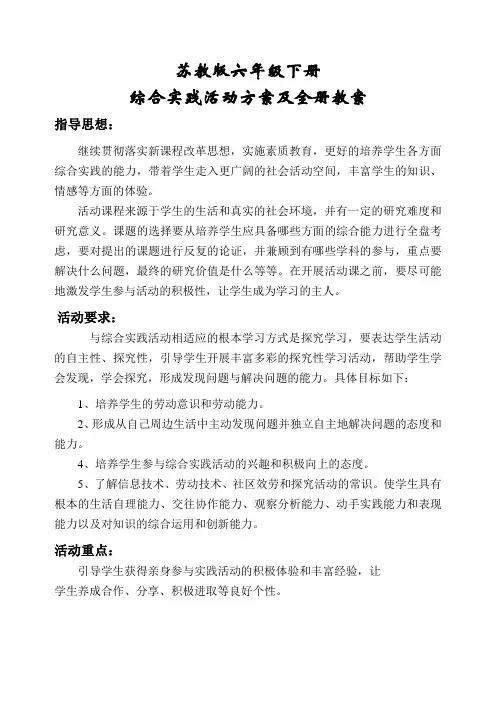 苏教版六年级下册
综合实践活动方案及全册教案

指导思想：

继续贯彻落实新课程改革思想，实施素质教育，更好的培养学生各方面综合实践的能力，带着学生走入更广阔的社会活动空间，丰富学生的知识、情感等方面的体验。

活动课程来源于学生的生活和真实的社会环境，并有一定的研究难度和研究意义。课题的选择要从培养学生应具备哪些方面的综合能力进行全盘考虑，要对提出的课题进行反复的论证，并兼顾到有哪些学科的参与，重点要解决什么问题，最终的研究价值是什么等等。在开展活动课之前，要尽可能地激发学生参与活动的积极性，让学生成为学习的主人。

活动要求：

与综合实践活动相适应的根本学习方式是探究学习，要表达学生活动的自主性、探究性，引导学生开展丰富多彩的探究性学习活动，帮助学生学会发现，学会探究，形成发现问题与解决问题的能力。具体目标如下：

1、培养学生的劳动意识和劳动能力。

2、形成从自己周边生活中主动发现问题并独立自主地解决问题的态度和能力。

4、培养学生参与综合实践活动的兴趣和积极向上的态度。

5、了解信息技术、劳动技术、社区效劳和探究活动的常识。使学生具有根本的生活自理能力、交往协作能力、观察分析能力、动手实践能力和表现能力以及对知识的综合运用和创新能力。

活动重点：

引导学生获得亲身参与实践活动的积极体验和丰富经验，让学生养成合作、分享、积极进取等良好个性。